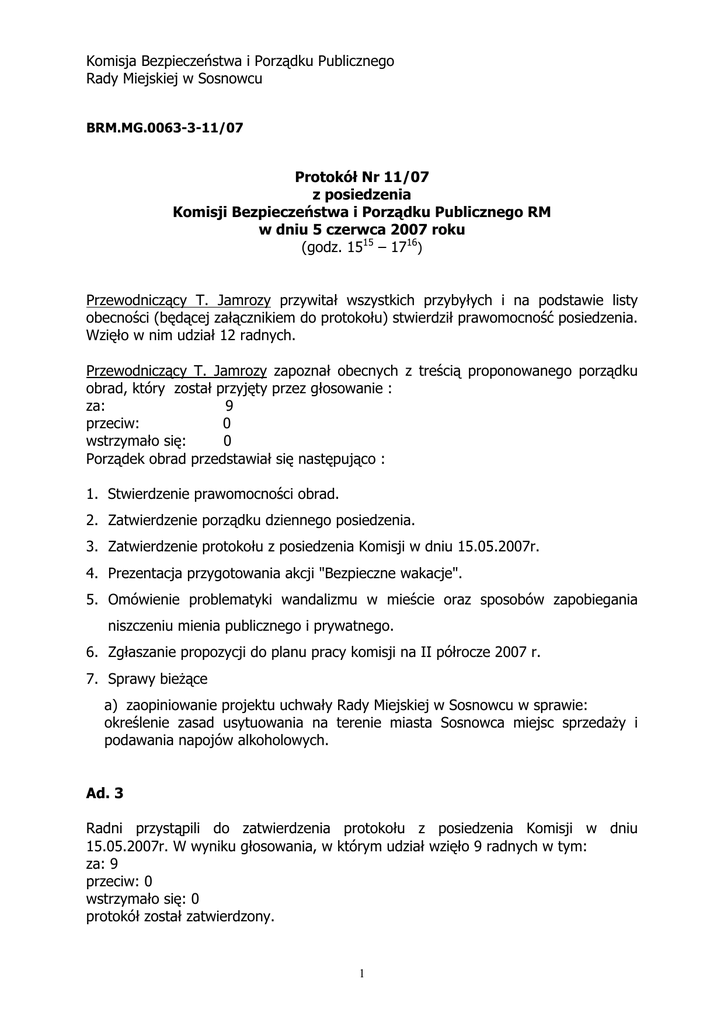 Komisja Bezpieczeństwa i Porządku Publicznego
Rady Miejskiej w Sosnowcu

BRM.MG.0063-3-11/07

Protokół Nr 11/07
z posiedzenia
Komisji Bezpieczeństwa i Porządku Publicznego RM
w dniu 5 czerwca 2007 roku
(godz. $15^{15}$ – $17^{16}$)

Przewodniczący T. Jamrozy przywitał wszystkich przybyłych i na podstawie listy obecności (będącej załącznikiem do protokołu) stwierdził prawomocność posiedzenia. Wzięło w nim udział 12 radnych.

Przewodniczący T. Jamrozy zapoznał obecnych z treścią proponowanego porządku obrad, który został przyjęty przez głosowanie :
za: 9
przeciw: 0
wstrzymało się: 0
Porządek obrad przedstawiał się następująco :

1. Stwierdzenie prawomocności obrad.
2. Zatwierdzenie porządku dziennego posiedzenia.
3. Zatwierdzenie protokołu z posiedzenia Komisji w dniu 15.05.2007r.
4. Prezentacja przygotowania akcji "Bezpieczne wakacje".
5. Omówienie problematyki wandalizmu w mieście oraz sposobów zapobiegania niszczeniu mienia publicznego i prywatnego.
6. Zgłaszanie propozycji do planu pracy komisji na II półrocze 2007 r.
7. Sprawy bieżące
a) zaopiniowanie projektu uchwały Rady Miejskiej w Sosnowcu w sprawie: określenie zasad usytuowania na terenie miasta Sosnowca miejsc sprzedaży i podawania napojów alkoholowych.

Ad. 3

Radni przystąpili do zatwierdzenia protokołu z posiedzenia Komisji w dniu 15.05.2007r. W wyniku głosowania, w którym udział wzięło 9 radnych w tym:
za: 9
przeciw: 0
wstrzymało się: 0
protokół został zatwierdzony.

1